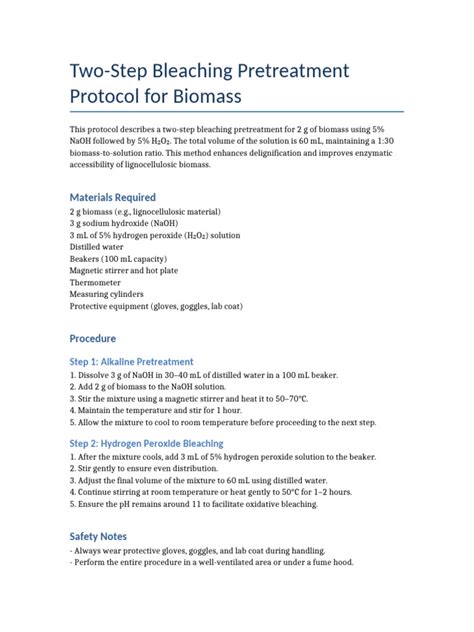 Two-Step Bleaching Pretreatment Protocol for Biomass

This protocol describes a two-step bleaching pretreatment for 2 g of biomass using 5% NaOH followed by 5% $H_2O_2$. The total volume of the solution is 60 mL, maintaining a 1:30 biomass-to-solution ratio. This method enhances delignification and improves enzymatic accessibility of lignocellulosic biomass.

Materials Required

2 g biomass (e.g., lignocellulosic material)
3 g sodium hydroxide (NaOH)
3 mL of 5% hydrogen peroxide ($H_2O_2$) solution
Distilled water
Beakers (100 mL capacity)
Magnetic stirrer and hot plate
Thermometer
Measuring cylinders
Protective equipment (gloves, goggles, lab coat)

Procedure

Step 1: Alkaline Pretreatment

1. Dissolve 3 g of NaOH in 30–40 mL of distilled water in a 100 mL beaker.
2. Add 2 g of biomass to the NaOH solution.
3. Stir the mixture using a magnetic stirrer and heat it to 50–70°C.
4. Maintain the temperature and stir for 1 hour.
5. Allow the mixture to cool to room temperature before proceeding to the next step.

Step 2: Hydrogen Peroxide Bleaching

1. After the mixture cools, add 3 mL of 5% hydrogen peroxide solution to the beaker.
2. Stir gently to ensure even distribution.
3. Adjust the final volume of the mixture to 60 mL using distilled water.
4. Continue stirring at room temperature or heat gently to 50°C for 1–2 hours.
5. Ensure the pH remains around 11 to facilitate oxidative bleaching.

Safety Notes

- Always wear protective gloves, goggles, and lab coat during handling.
- Perform the entire procedure in a well-ventilated area or under a fume hood.